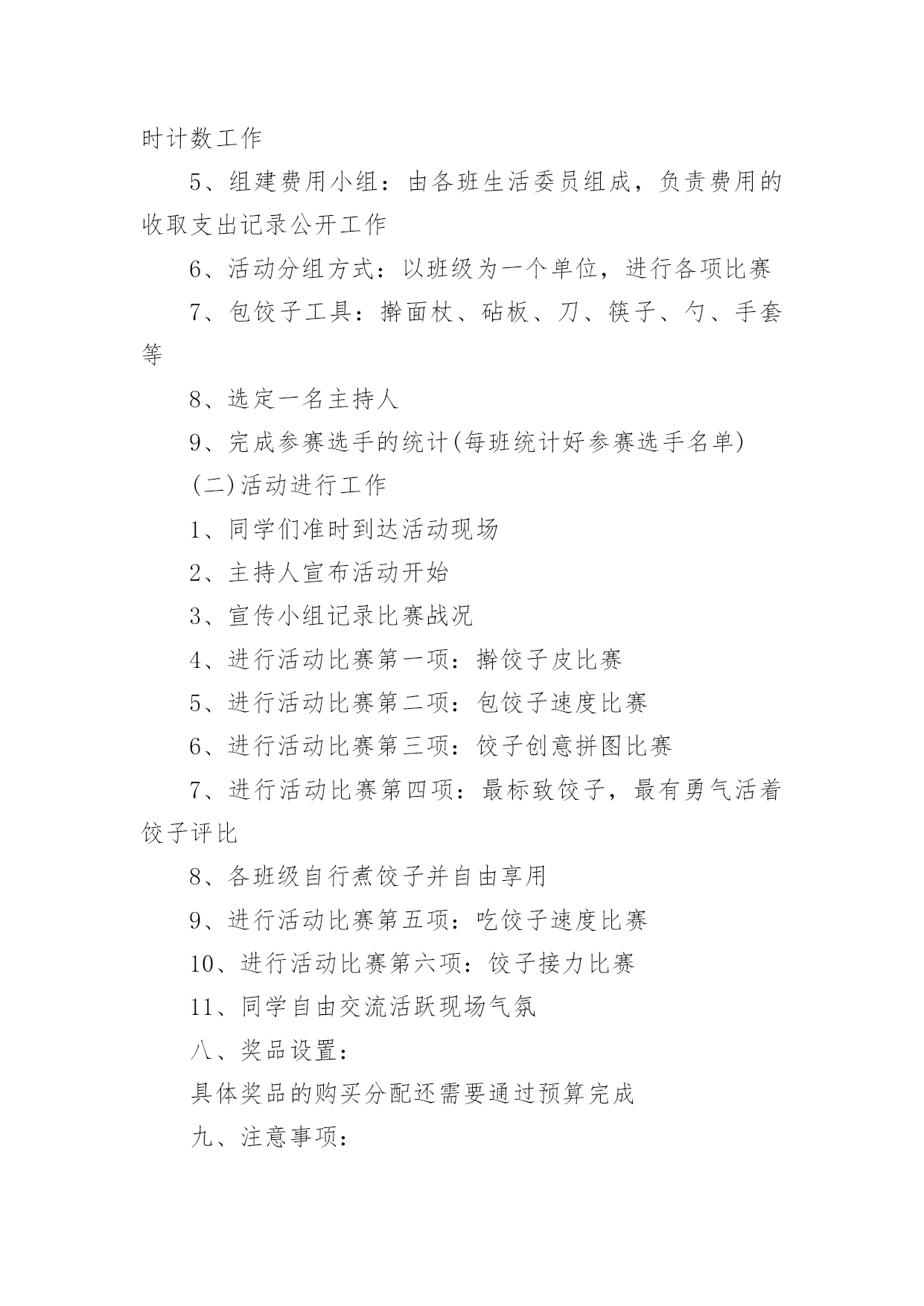 时计数工作

5、组建费用小组：由各班生活委员组成，负责费用的收取支出记录公开工作

6、活动分组方式：以班级为一个单位，进行各项比赛

7、包饺子工具：擀面杖、砧板、刀、筷子、勺、手套等

8、选定一名主持人

9、完成参赛选手的统计(每班统计好参赛选手名单)

(二)活动进行工作

1、同学们准时到达活动现场

2、主持人宣布活动开始

3、宣传小组记录比赛战况

4、进行活动比赛第一项：擀饺子皮比赛

5、进行活动比赛第二项：包饺子速度比赛

6、进行活动比赛第三项：饺子创意拼图比赛

7、进行活动比赛第四项：最标致饺子，最有勇气活着饺子评比

8、各班级自行煮饺子并自由享用

9、进行活动比赛第五项：吃饺子速度比赛

10、进行活动比赛第六项：饺子接力比赛

11、同学自由交流活跃现场气氛

八、奖品设置：

具体奖品的购买分配还需要通过预算完成

九、注意事项：